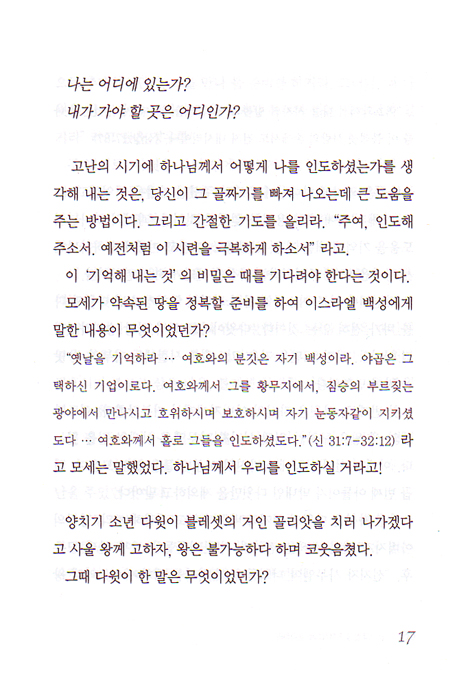 나는 어디에 있는가?
내가 가야 할 곳은 어디인가?

고난의 시기에 하나님께서 어떻게 나를 인도하셨는가를 생각해 내는 것은, 당신이 그 골짜기를 빠져 나오는데 큰 도움을 주는 방법이다. 그리고 간절한 기도를 올리라. "주여, 인도해 주소서. 예전처럼 이 시련을 극복하게 하소서" 라고.

이 '기억해 내는 것' 의 비밀은 때를 기다려야 한다는 것이다.

모세가 약속된 땅을 정복할 준비를 하여 이스라엘 백성에게 말한 내용이 무엇이었던가?

"옛날을 기억하라 … 여호와의 분깃은 자기 백성이라. 야곱은 그 택하신 기업이로다. 여호와께서 그를 황무지에서, 짐승의 부르짖는 광야에서 만나시고 호위하시며 보호하시며 자기 눈동자같이 지키셨도다 … 여호와께서 홀로 그들을 인도하셨도다."(신 31:7-32:12) 라고 모세는 말했었다. 하나님께서 우리를 인도하실 거라고!

양치기 소년 다윗이 블레셋의 거인 골리앗을 치러 나가겠다고 사울 왕께 고하자, 왕은 불가능하다 하며 코웃음쳤다.

그때 다윗이 한 말은 무엇이었던가?

17